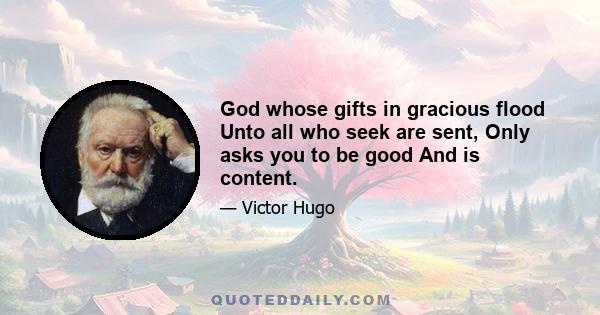 God whose gifts in gracious flood Unto all who seek are sent, Only asks you to be good And is content.

— Victor Hugo

QUOTEDDAILY.COM